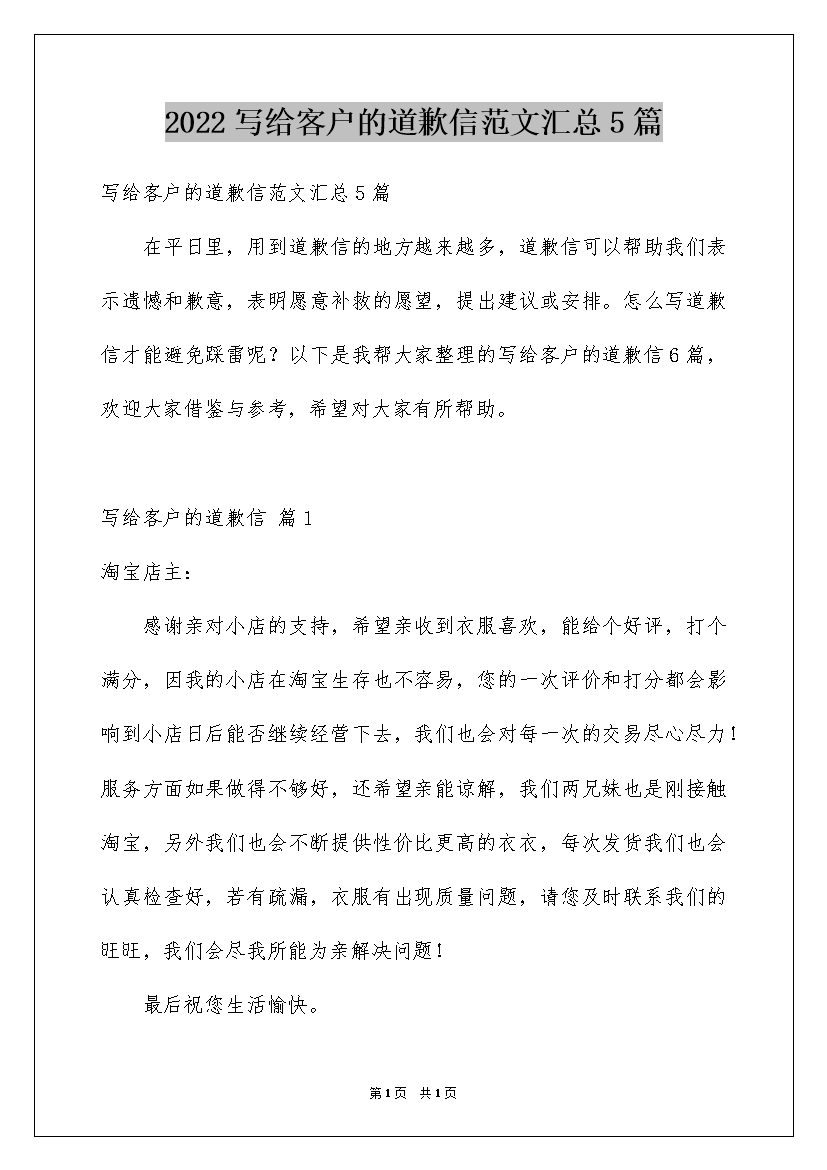 2022写给客户的道歉信范文汇总5篇

写给客户的道歉信范文汇总5篇

在平日里，用到道歉信的地方越来越多，道歉信可以帮助我们表示遗憾和歉意，表明愿意补救的愿望，提出建议或安排。怎么写道歉信才能避免踩雷呢？以下是我帮大家整理的写给客户的道歉信6篇，欢迎大家借鉴与参考，希望对大家有所帮助。

写给客户的道歉信 篇1

淘宝店主：

感谢亲对小店的支持，希望亲收到衣服喜欢，能给个好评，打个满分，因我的小店在淘宝生存也不容易，您的一次评价和打分都会影响到小店日后能否继续经营下去，我们也会对每一次的交易尽心尽力！服务方面如果做得不够好，还希望亲能谅解，我们两兄妹也是刚接触淘宝，另外我们也会不断提供性价比更高的衣衣，每次发货我们也会认真检查好，若有疏漏，衣服有出现质量问题，请您及时联系我们的旺旺，我们会尽我所能为亲解决问题！

最后祝您生活愉快。

第1页 共1页